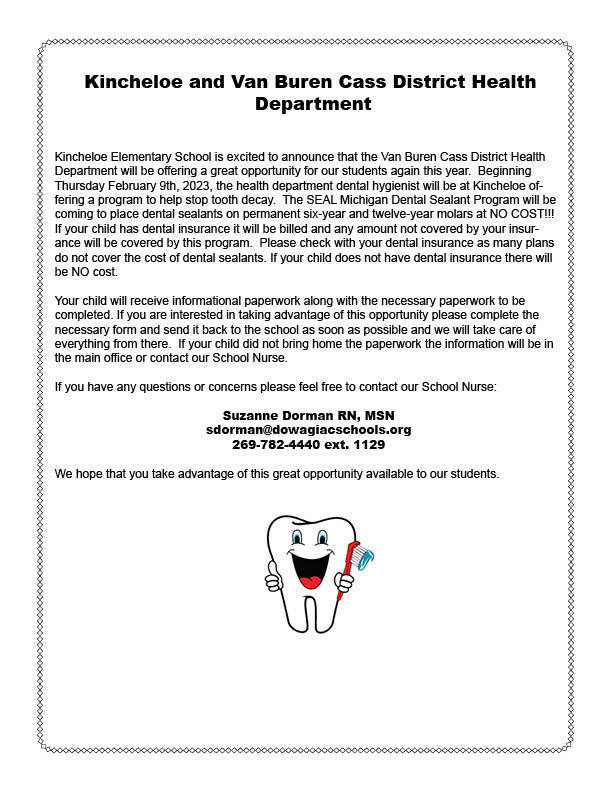 Kincheloe and Van Buren Cass District Health Department

Kincheloe Elementary School is excited to announce that the Van Buren Cass District Health Department will be offering a great opportunity for our students again this year. Beginning Thursday February 9th, 2023, the health department dental hygienist will be at Kincheloe offering a program to help stop tooth decay. The SEAL Michigan Dental Sealant Program will be coming to place dental sealants on permanent six-year and twelve-year molars at NO COST!!! If your child has dental insurance it will be billed and any amount not covered by your insurance will be covered by this program. Please check with your dental insurance as many plans do not cover the cost of dental sealants. If your child does not have dental insurance there will be NO cost.

Your child will receive informational paperwork along with the necessary paperwork to be completed. If you are interested in taking advantage of this opportunity please complete the necessary form and send it back to the school as soon as possible and we will take care of everything from there. If your child did not bring home the paperwork the information will be in the main office or contact our School Nurse.

If you have any questions or concerns please feel free to contact our School Nurse:

Suzanne Dorman RN, MSN
sdorman@dowagiacschools.org
269-782-4440 ext. 1129

We hope that you take advantage of this great opportunity available to our students.